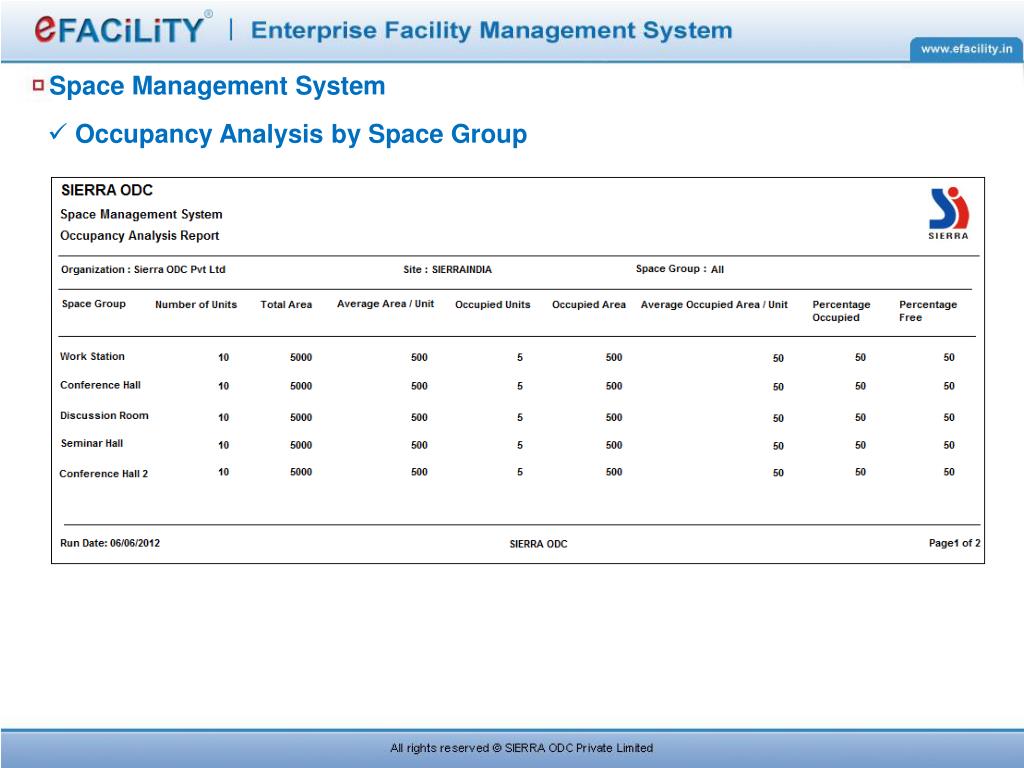 eFACiLiTY® | Enterprise Facility Management System

www.efacility.in

Space Management System

✓ Occupancy Analysis by Space Group

SIERRA ODC
Space Management System
Occupancy Analysis Report

SIERRA

Organization : Sierra ODC Pvt Ltd    Site : SIERRAINDIA    Space Group : All

| Space Group | Number of Units | Total Area | Average Area / Unit | Occupied Units | Occupied Area | Average Occupied Area / Unit | Percentage Occupied | Percentage Free |
|---|---|---|---|---|---|---|---|---|
| Work Station | 10 | 5000 | 500 | 5 | 500 | 50 | 50 | 50 |
| Conference Hall | 10 | 5000 | 500 | 5 | 500 | 50 | 50 | 50 |
| Discussion Room | 10 | 5000 | 500 | 5 | 500 | 50 | 50 | 50 |
| Seminar Hall | 10 | 5000 | 500 | 5 | 500 | 50 | 50 | 50 |
| Conference Hall 2 | 10 | 5000 | 500 | 5 | 500 | 50 | 50 | 50 |

Run Date: 06/06/2012    SIERRA ODC    Page1 of 2

All rights reserved © SIERRA ODC Private Limited